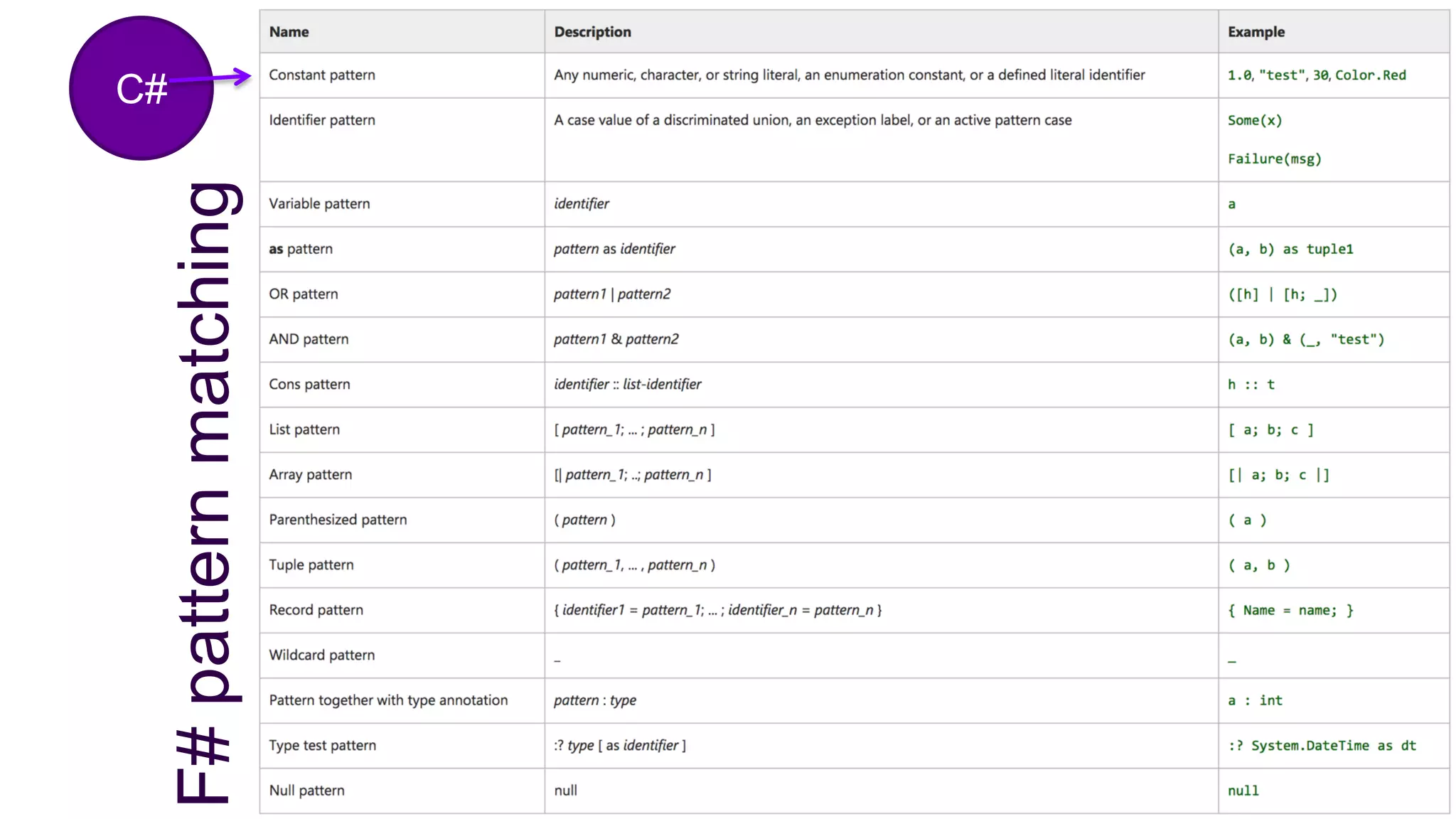 C#

F# pattern matching

| Name | Description | Example |
|---|---|---|
| Constant pattern | Any numeric, character, or string literal, an enumeration constant, or a defined literal identifier | 1.0, "test", 30, Color.Red |
| Identifier pattern | A case value of a discriminated union, an exception label, or an active pattern case | Some(x) Failure(msg) |
| Variable pattern | identifier | a |
| as pattern | pattern as identifier | (a, b) as tuple1 |
| OR pattern | pattern1 \| pattern2 | ([h] \| [h; _]) |
| AND pattern | pattern1 & pattern2 | (a, b) & (_, "test") |
| Cons pattern | identifier :: list-identifier | h :: t |
| List pattern | [ pattern_1; ... ; pattern_n ] | [ a; b; c ] |
| Array pattern | [\| pattern_1; ..; pattern_n ] | [\| a; b; c \|] |
| Parenthesized pattern | ( pattern ) | ( a ) |
| Tuple pattern | ( pattern_1, ... , pattern_n ) | ( a, b ) |
| Record pattern | { identifier1 = pattern_1; ... ; identifier_n = pattern_n } | { Name = name; } |
| Wildcard pattern | _ | _ |
| Pattern together with type annotation | pattern : type | a : int |
| Type test pattern | :? type [ as identifier ] | :? System.DateTime as dt |
| Null pattern | null | null |